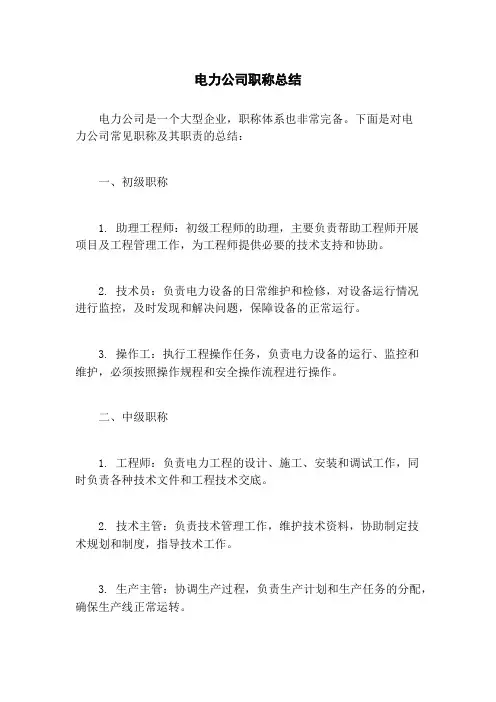 电力公司职称总结

电力公司是一个大型企业，职称体系也非常完备。下面是对电力公司常见职称及其职责的总结：

一、初级职称

1. 助理工程师：初级工程师的助理，主要负责帮助工程师开展项目及工程管理工作，为工程师提供必要的技术支持和协助。

2. 技术员：负责电力设备的日常维护和检修，对设备运行情况进行监控，及时发现和解决问题，保障设备的正常运行。

3. 操作工：执行工程操作任务，负责电力设备的运行、监控和维护，必须按照操作规程和安全操作流程进行操作。

二、中级职称

1. 工程师：负责电力工程的设计、施工、安装和调试工作，同时负责各种技术文件和工程技术交底。

2. 技术主管：负责技术管理工作，维护技术资料，协助制定技术规划和制度，指导技术工作。

3. 生产主管：协调生产过程，负责生产计划和生产任务的分配，确保生产线正常运转。